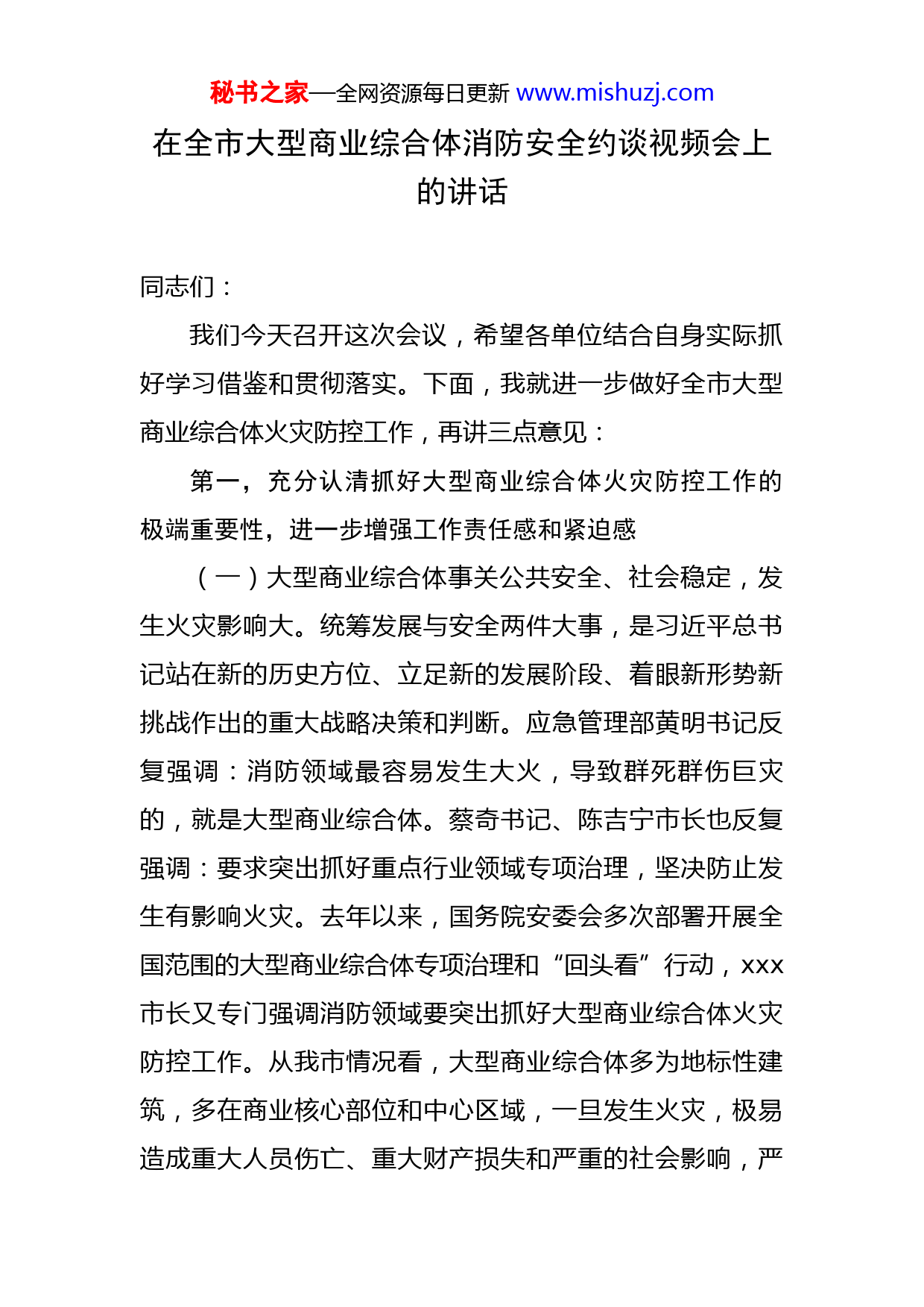 秘书之家—全网资源每日更新 www.mishuzj.com

在全市大型商业综合体消防安全约谈视频会上的讲话

同志们：

我们今天召开这次会议，希望各单位结合自身实际抓好学习借鉴和贯彻落实。下面，我就进一步做好全市大型商业综合体火灾防控工作，再讲三点意见：

第一，充分认清抓好大型商业综合体火灾防控工作的极端重要性，进一步增强工作责任感和紧迫感

（一）大型商业综合体事关公共安全、社会稳定，发生火灾影响大。统筹发展与安全两件大事，是习近平总书记站在新的历史方位、立足新的发展阶段、着眼新形势新挑战作出的重大战略决策和判断。应急管理部黄明书记反复强调：消防领域最容易发生大火，导致群死群伤巨灾的，就是大型商业综合体。蔡奇书记、陈吉宁市长也反复强调：要求突出抓好重点行业领域专项治理，坚决防止发生有影响火灾。去年以来，国务院安委会多次部署开展全国范围的大型商业综合体专项治理和“回头看”行动，xxx市长又专门强调消防领域要突出抓好大型商业综合体火灾防控工作。从我市情况看，大型商业综合体多为地标性建筑，多在商业核心部位和中心区域，一旦发生火灾，极易造成重大人员伤亡、重大财产损失和严重的社会影响，严